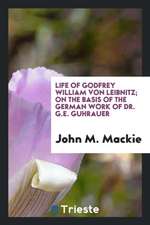 LIFE OF GODFREY WILLIAM VON LEIBNITZ; ON THE BASIS OF THE GERMAN WORK OF DR. G.E. GUHRAUER

John M. Mackie

Trieste